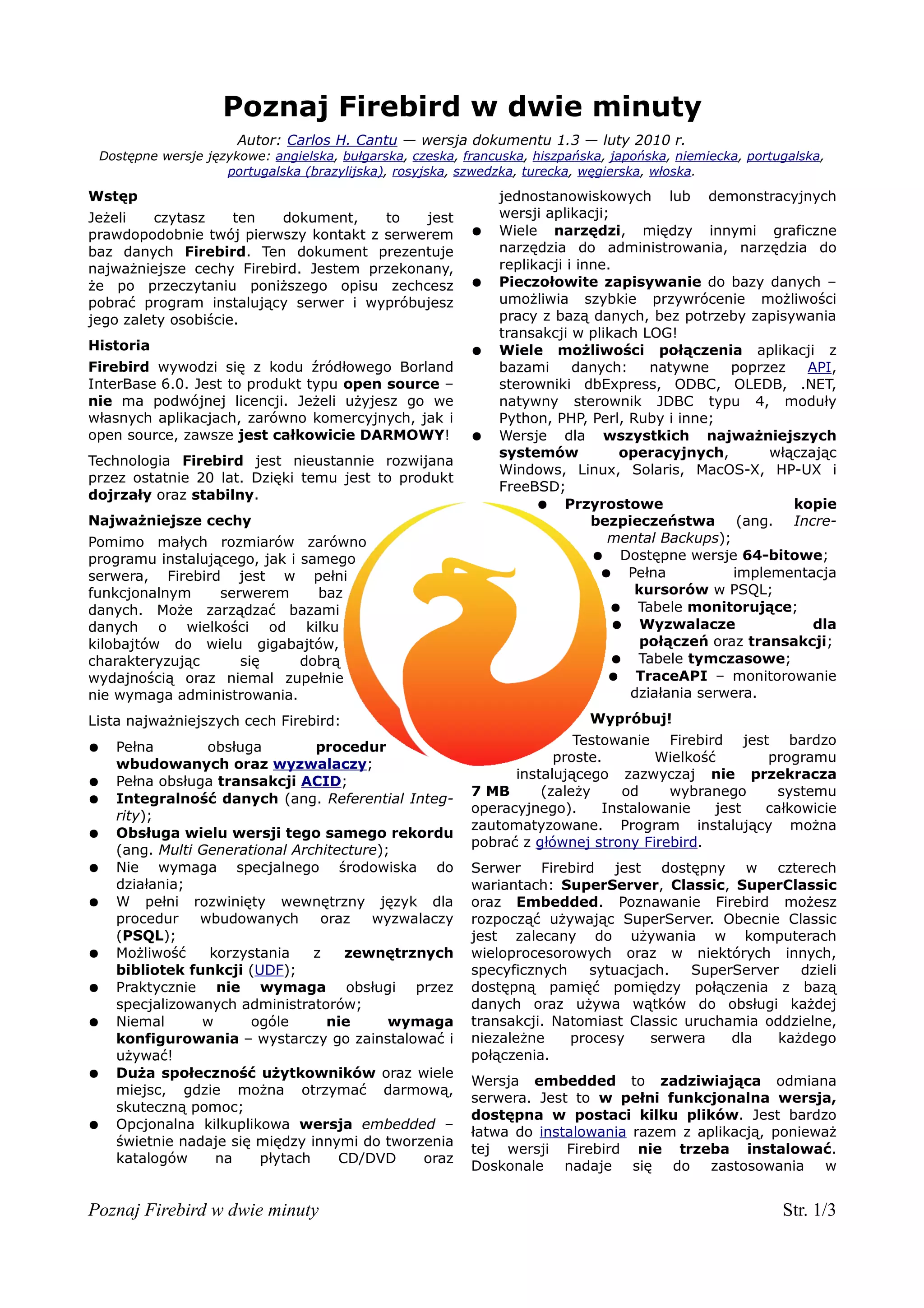 Poznaj Firebird w dwie minuty

Autor: Carlos H. Cantu — wersja dokumentu 1.3 — luty 2010 r.
Dostępne wersje językowe: angielska, bułgarska, czeska, francuska, hiszpańska, japońska, niemiecka, portugalska, portugalska (brazylijska), rosyjska, szwedzka, turecka, węgierska, włoska.

Wstęp

Jeżeli czytasz ten dokument, to jest prawdopodobnie twój pierwszy kontakt z serwerem baz danych Firebird. Ten dokument prezentuje najważniejsze cechy Firebird. Jestem przekonany, że po przeczytaniu poniższego opisu zechcesz pobrać program instalujący serwer i wypróbujesz jego zalety osobiście.

Historia

Firebird wywodzi się z kodu źródłowego Borland InterBase 6.0. Jest to produkt typu open source – nie ma podwójnej licencji. Jeżeli użyjesz go we własnych aplikacjach, zarówno komercyjnych, jak i open source, zawsze jest całkowicie DARMOWY!

Technologia Firebird jest nieustannie rozwijana przez ostatnie 20 lat. Dzięki temu jest to produkt dojrzały oraz stabilny.

Najważniejsze cechy

Pomimo małych rozmiarów zarówno programu instalującego, jak i samego serwera, Firebird jest w pełni funkcjonalnym serwerem baz danych. Może zarządzać bazami danych o wielkości od kilku kilobajtów do wielu gigabajtów, charakteryzując się dobrą wydajnością oraz niemal zupełnie nie wymaga administrowania.

Lista najważniejszych cech Firebird:

● Pełna obsługa procedur wbudowanych oraz wyzwalaczy;
● Pełna obsługa transakcji ACID;
● Integralność danych (ang. Referential Integrity);
● Obsługa wielu wersji tego samego rekordu (ang. Multi Generational Architecture);
● Nie wymaga specjalnego środowiska do działania;
● W pełni rozwinięty wewnętrzny język dla procedur wbudowanych oraz wyzwalaczy (PSQL);
● Możliwość korzystania z zewnętrznych bibliotek funkcji (UDF);
● Praktycznie nie wymaga obsługi przez specjalizowanych administratorów;
● Niemal w ogóle nie wymaga konfigurowania – wystarczy go zainstalować i używać!
● Duża społeczność użytkowników oraz wiele miejsc, gdzie można otrzymać darmową, skuteczną pomoc;
● Opcjonalna kilkuplikowa wersja embedded – świetnie nadaje się między innymi do tworzenia katalogów na płytach CD/DVD oraz jednostanowiskowych lub demonstracyjnych wersji aplikacji;
● Wiele narzędzi, między innymi graficzne narzędzia do administrowania, narzędzia do replikacji i inne.
● Pieczołowite zapisywanie do bazy danych – umożliwia szybkie przywrócenie możliwości pracy z bazą danych, bez potrzeby zapisywania transakcji w plikach LOG!
● Wiele możliwości połączenia aplikacji z bazami danych: natywne poprzez API, sterowniki dbExpress, ODBC, OLEDB, .NET, natywny sterownik JDBC typu 4, moduły Python, PHP, Perl, Ruby i inne;
● Wersje dla wszystkich najważniejszych systemów operacyjnych, włączając Windows, Linux, Solaris, MacOS-X, HP-UX i FreeBSD;
● Przyrostowe kopie bezpieczeństwa (ang. Incremental Backups);
● Dostępne wersje 64-bitowe;
● Pełna implementacja kursorów w PSQL;
● Tabele monitorujące;
● Wyzwalacze dla połączeń oraz transakcji;
● Tabele tymczasowe;
● TraceAPI – monitorowanie działania serwera.

Wypróbuj!

Testowanie Firebird jest bardzo proste. Wielkość programu instalującego zazwyczaj nie przekracza 7 MB (zależy od wybranego systemu operacyjnego). Instalowanie jest całkowicie zautomatyzowane. Program instalujący można pobrać z głównej strony Firebird.

Serwer Firebird jest dostępny w czterech wariantach: SuperServer, Classic, SuperClassic oraz Embedded. Poznawanie Firebird możesz rozpocząć używając SuperServer. Obecnie Classic jest zalecany do używania w komputerach wieloprocesorowych oraz w niektórych innych, specyficznych sytuacjach. SuperServer dzieli dostępną pamięć pomiędzy połączenia z bazą danych oraz używa wątków do obsługi każdej transakcji. Natomiast Classic uruchamia oddzielne, niezależne procesy serwera dla każdego połączenia.

Wersja embedded to zadziwiająca odmiana serwera. Jest to w pełni funkcjonalna wersja, dostępna w postaci kilku plików. Jest bardzo łatwa do instalowania razem z aplikacją, ponieważ tej wersji Firebird nie trzeba instalować. Doskonale nadaje się do zastosowania w

Poznaj Firebird w dwie minuty Str. 1/3